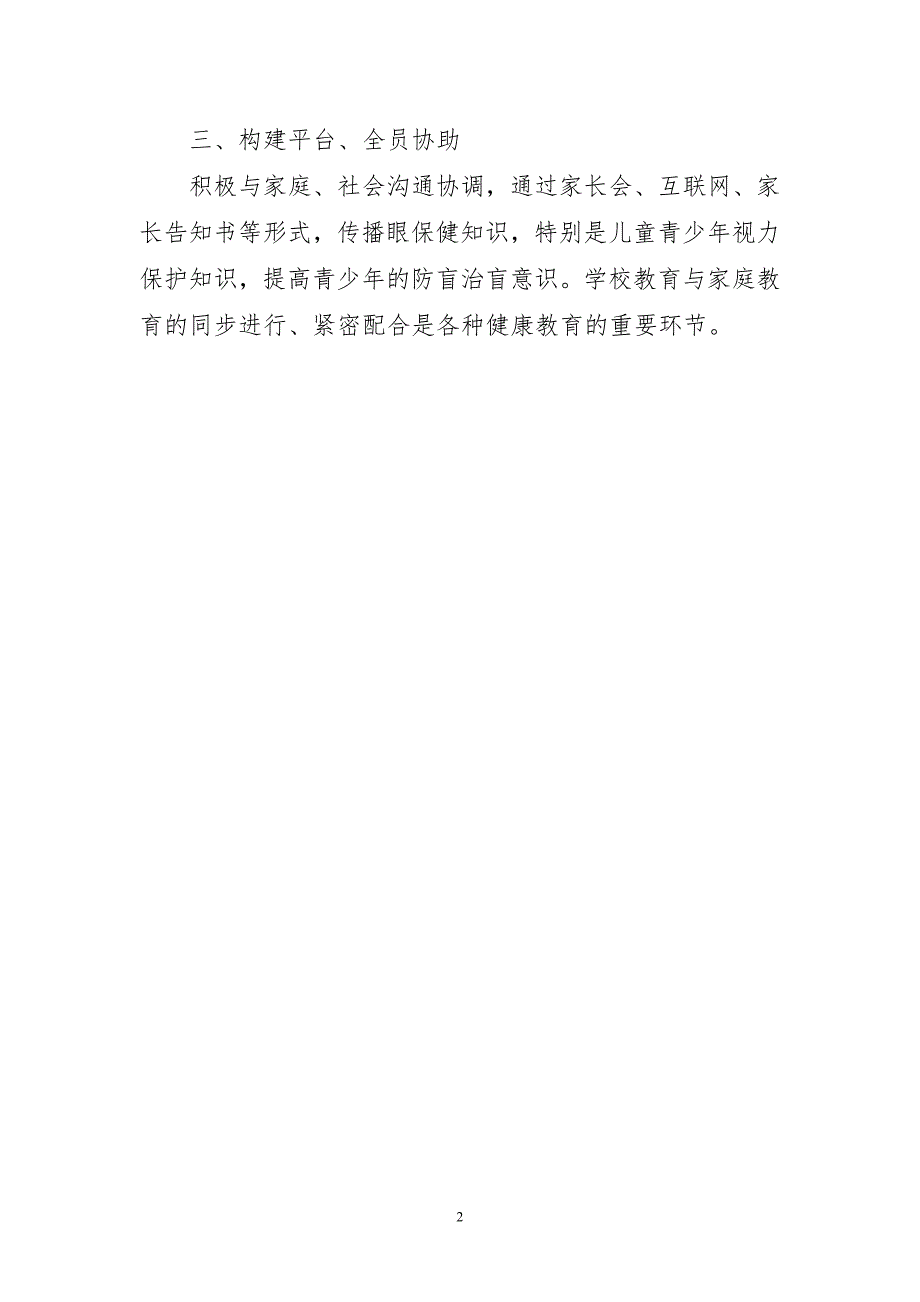 三、构建平台、全员协助

积极与家庭、社会沟通协调，通过家长会、互联网、家长告知书等形式，传播眼保健知识，特别是儿童青少年视力保护知识，提高青少年的防盲治盲意识。学校教育与家庭教育的同步进行、紧密配合是各种健康教育的重要环节。

2